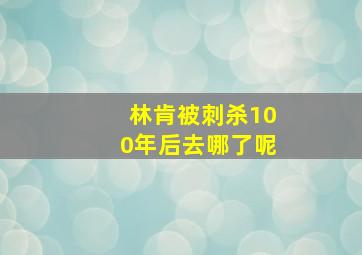 林肯被刺杀100年后去哪了呢